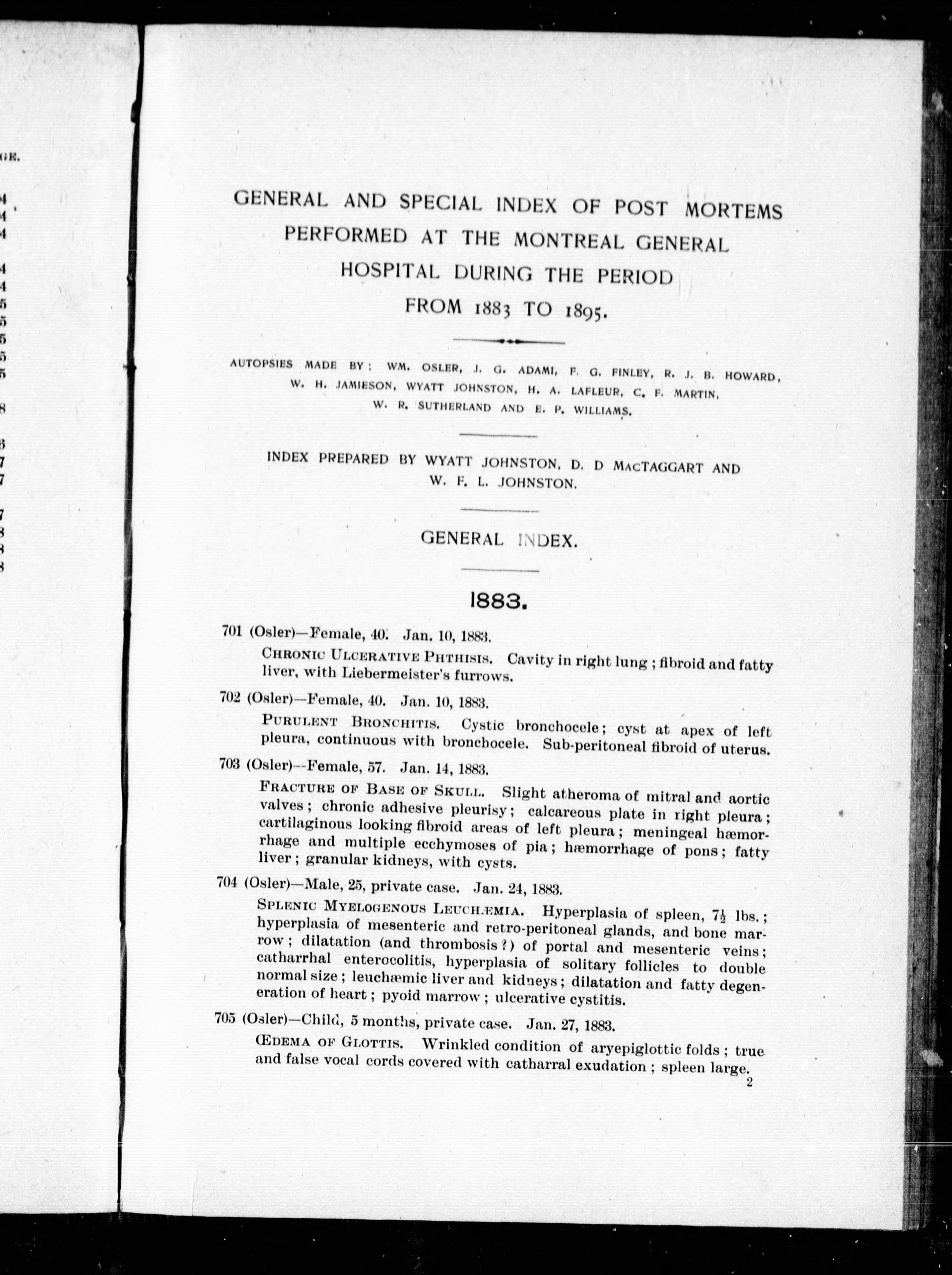 GE.

4
4
4

4
4
5
5
5
5
5

8

6
7
7

7
8
8
8

GENERAL AND SPECIAL INDEX OF POST MORTEMS PERFORMED AT THE MONTREAL GENERAL HOSPITAL DURING THE PERIOD FROM 1883 TO 1895.

AUTOPSIES MADE BY: WM. OSLER, J. G. ADAMI, F. G. FINLEY, R. J. B. HOWARD, W. H. JAMIESON, WYATT JOHNSTON, H. A. LAFLEUR, C. F. MARTIN, W. R. SUTHERLAND AND E. P. WILLIAMS.

INDEX PREPARED BY WYATT JOHNSTON, D. D MACTAGGART AND W. F. L. JOHNSTON.

GENERAL INDEX.

1883.

701 (Osler)—Female, 40. Jan. 10, 1883.

CHRONIC ULCERATIVE PHTHISIS. Cavity in right lung; fibroid and fatty liver, with Liebermeister's furrows.

702 (Osler)—Female, 40. Jan. 10, 1883.

PURULENT BRONCHITIS. Cystic bronchocele; cyst at apex of left pleura, continuous with bronchocele. Sub-peritoneal fibroid of uterus.

703 (Osler)—Female, 57. Jan. 14, 1883.

FRACTURE OF BASE OF SKULL. Slight atheroma of mitral and aortic valves; chronic adhesive pleurisy; calcareous plate in right pleura; cartilaginous looking fibroid areas of left pleura; meningeal hæmorrhage and multiple ecchymoses of pia; hæmorrhage of pons; fatty liver; granular kidneys, with cysts.

704 (Osler)—Male, 25, private case. Jan. 24, 1883.

SPLENIC MYELOGENOUS LEUCHÆMIA. Hyperplasia of spleen, $7\frac{1}{2}$ lbs.; hyperplasia of mesenteric and retro-peritoneal glands, and bone marrow; dilatation (and thrombosis?) of portal and mesenteric veins; catharrhal enterocolitis, hyperplasia of solitary follicles to double normal size; leuchæmic liver and kidneys; dilatation and fatty degeneration of heart; pyoid marrow; ulcerative cystitis.

705 (Osler)—Child, 5 months, private case. Jan. 27, 1883.

ŒDEMA OF GLOTTIS. Wrinkled condition of aryepiglottic folds; true and false vocal cords covered with catharral exudation; spleen large.

2